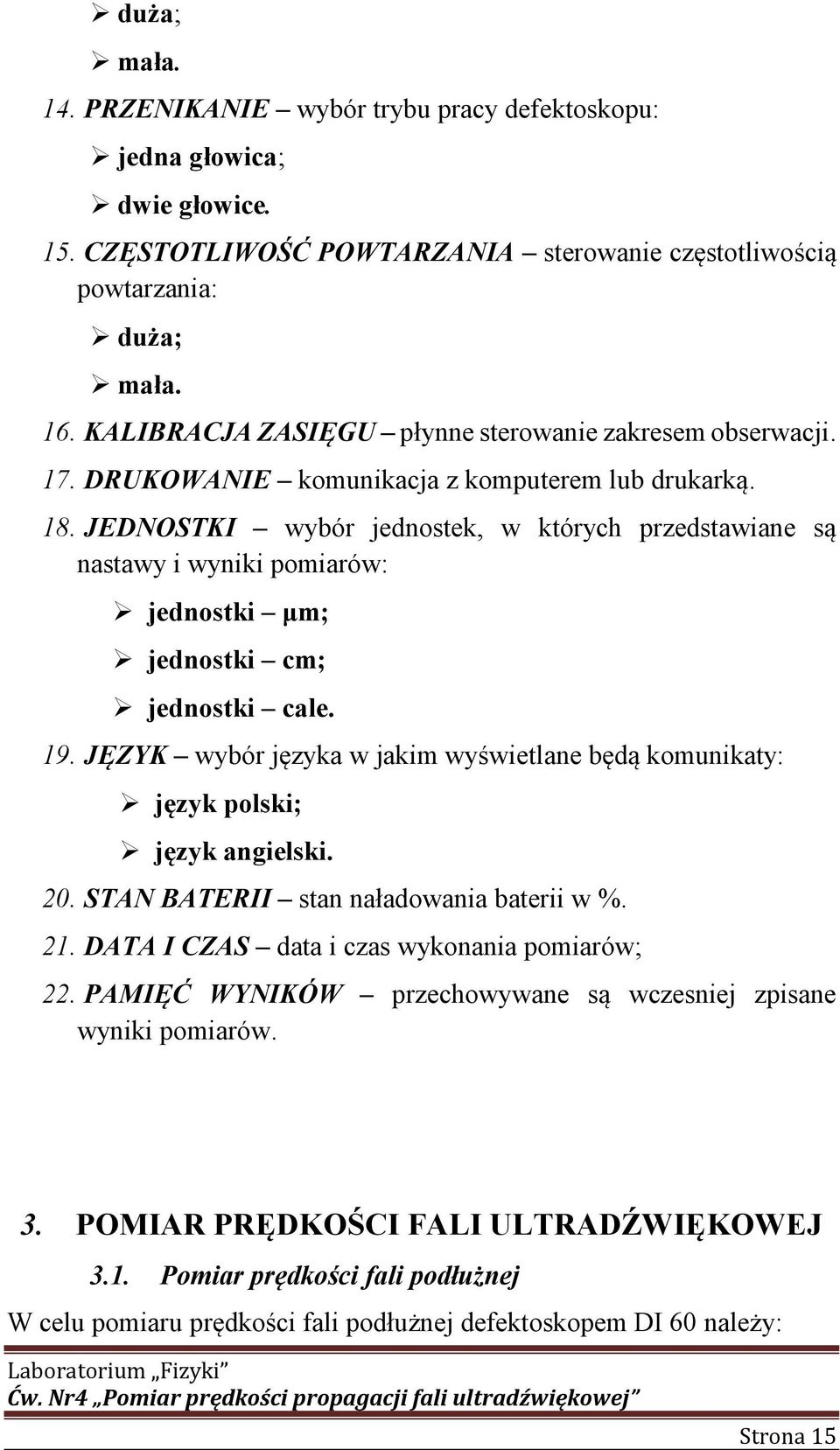 ➢ duża;

➢ mała.

14. PRZENIKANIE – wybór trybu pracy defektoskopu:

➢ jedna głowica;

➢ dwie głowice.

15. CZĘSTOTLIWOŚĆ POWTARZANIA – sterowanie częstotliwością powtarzania:

➢ duża;

➢ mała.

16. KALIBRACJA ZASIĘGU – płynne sterowanie zakresem obserwacji.

17. DRUKOWANIE – komunikacja z komputerem lub drukarką.

18. JEDNOSTKI – wybór jednostek, w których przedstawiane są nastawy i wyniki pomiarów:

➢ jednostki – μm;

➢ jednostki – cm;

➢ jednostki – cale.

19. JĘZYK – wybór języka w jakim wyświetlane będą komunikaty:

➢ język polski;

➢ język angielski.

20. STAN BATERII – stan naładowania baterii w %.

21. DATA I CZAS – data i czas wykonania pomiarów;

22. PAMIĘĆ WYNIKÓW – przechowywane są wczesniej zpisane wyniki pomiarów.

3. POMIAR PRĘDKOŚCI FALI ULTRADŹWIĘKOWEJ

3.1. Pomiar prędkości fali podłużnej

W celu pomiaru prędkości fali podłużnej defektoskopem DI 60 należy:

Laboratorium „Fizyki”
Ćw. Nr4 „Pomiar prędkości propagacji fali ultradźwiękowej”

Strona 15